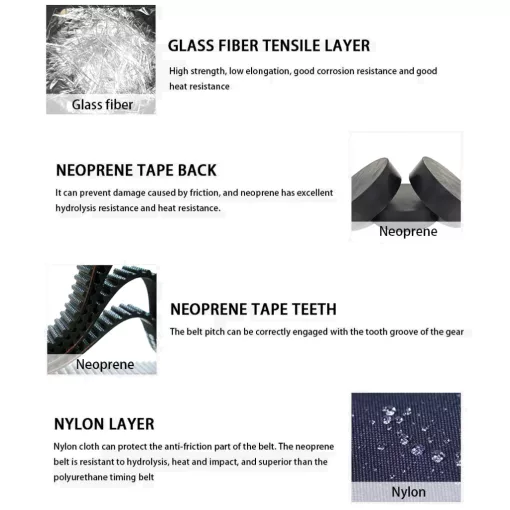 Glass fiber

GLASS FIBER TENSILE LAYER

High strength, low elongation, good corrosion resistance and good heat resistance

NEOPRENE TAPE BACK

It can prevent damage caused by friction, and neoprene has excellent hydrolysis resistance and heat resistance.

Neoprene

Neoprene

NEOPRENE TAPE TEETH

The belt pitch can be correctly engaged with the tooth groove of the gear

NYLON LAYER

Nylon cloth can protect the anti-friction part of the belt. The neoprene belt is resistant to hydrolysis, heat and impact, and superior than the polyurethane timing belt

Nylon